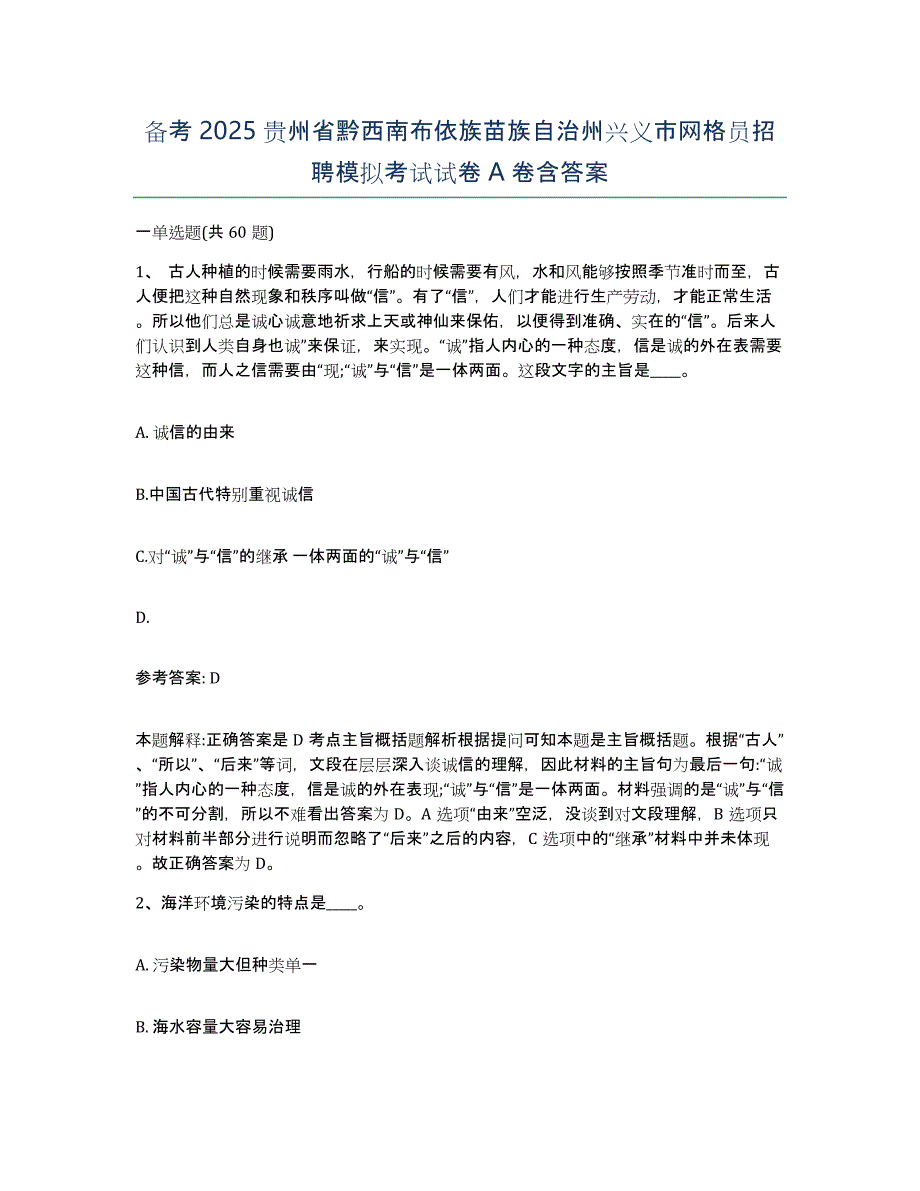 备考 2025 贵州省黔西南布依族苗族自治州兴义市网格员招聘模拟考试试卷 A 卷含答案

一单选题(共 60 题)

1、 古人种植的时候需要雨水，行船的时候需要有风，水和风能够按照季节准时而至，古人便把这种自然现象和秩序叫做“信”。有了“信”，人们才能进行生产劳动，才能正常生活。所以他们总是诚心诚意地祈求上天或神仙来保佑，以便得到准确、实在的“信”。后来人们认识到人类自身也诚”来保证，来实现。“诚”指人内心的一种态度，信是诚的外在表需要这种信，而人之信需要由“现;“诚”与“信”是一体两面。这段文字的主旨是____。

A. 诚信的由来

B.中国古代特别重视诚信

C.对“诚”与“信”的继承 一体两面的“诚”与“信”

D.

参考答案: D

本题解释:正确答案是 D 考点主旨概括题解析根据提问可知本题是主旨概括题。根据“古人”、“所以”、“后来”等词，文段在层层深入谈诚信的理解，因此材料的主旨句为最后一句:“诚”指人内心的一种态度，信是诚的外在表现;“诚”与“信”是一体两面。材料强调的是“诚”与“信”的不可分割，所以不难看出答案为 D。A 选项“由来”空泛，没谈到对文段理解，B 选项只对材料前半部分进行说明而忽略了“后来”之后的内容，C 选项中的“继承”材料中并未体现。故正确答案为 D。

2、海洋环境污染的特点是____。

A. 污染物量大但种类单一

B. 海水容量大容易治理